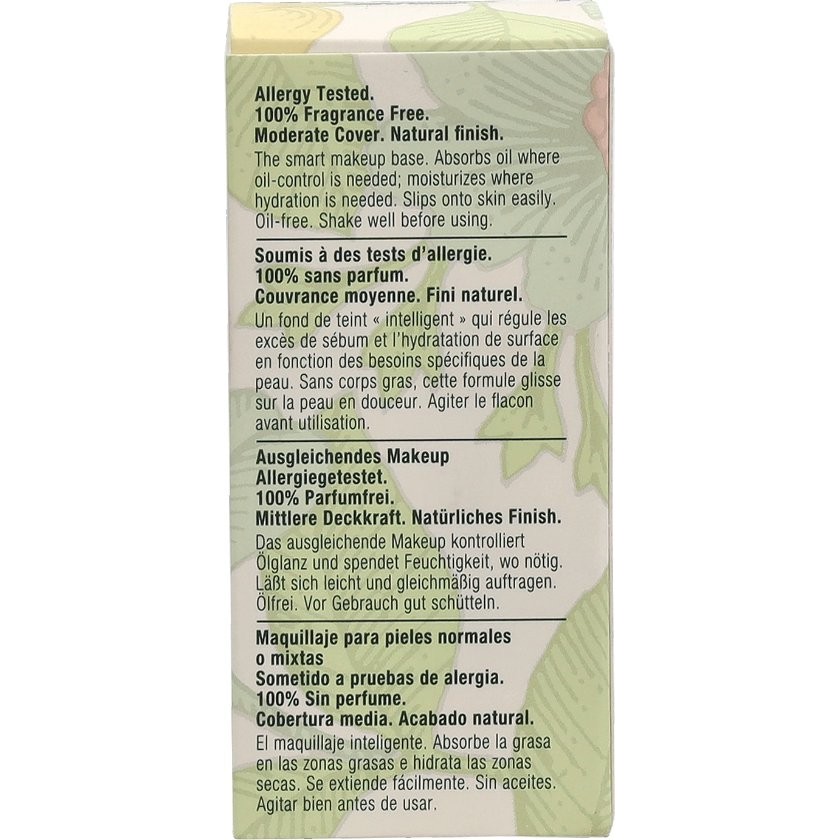 Allergy Tested.
100% Fragrance Free.
Moderate Cover. Natural finish.
The smart makeup base. Absorbs oil where oil-control is needed; moisturizes where hydration is needed. Slips onto skin easily. Oil-free. Shake well before using.

Soumis à des tests d'allergie.
100% sans parfum.
Couvrance moyenne. Fini naturel.
Un fond de teint « intelligent » qui régule les excès de sébum et l'hydratation de surface en fonction des besoins spécifiques de la peau. Sans corps gras, cette formule glisse sur la peau en douceur. Agiter le flacon avant utilisation.

Ausgleichendes Makeup
Allergiegetestet.
100% Parfumfrei.
Mittlere Deckkraft. Natürliches Finish.
Das ausgleichende Makeup kontrolliert Ölglanz und spendet Feuchtigkeit, wo nötig. Läßt sich leicht und gleichmäßig auftragen. Ölfrei. Vor Gebrauch gut schütteln.

Maquillaje para pieles normales o mixtas
Sometido a pruebas de alergia.
100% Sin perfume.
Cobertura media. Acabado natural.
El maquillaje inteligente. Absorbe la grasa en las zonas grasas e hidrata las zonas secas. Se extiende fácilmente. Sin aceites. Agitar bien antes de usar.